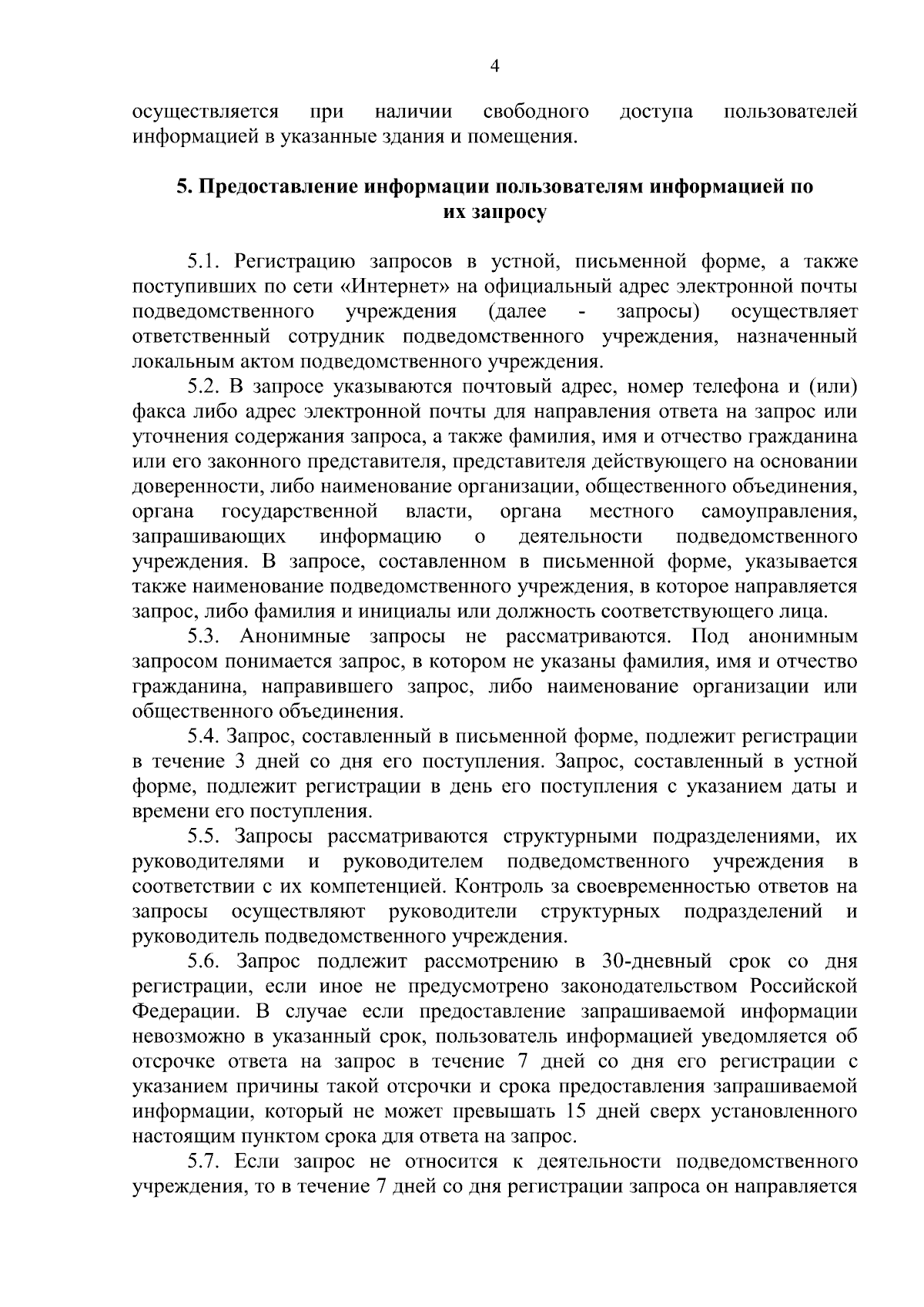 4

осуществляется при наличии свободного доступа пользователей информацией в указанные здания и помещения.

5. Предоставление информации пользователям информацией по их запросу

5.1. Регистрацию запросов в устной, письменной форме, а также поступивших по сети «Интернет» на официальный адрес электронной почты подведомственного учреждения (далее - запросы) осуществляет ответственный сотрудник подведомственного учреждения, назначенный локальным актом подведомственного учреждения.

5.2. В запросе указываются почтовый адрес, номер телефона и (или) факса либо адрес электронной почты для направления ответа на запрос или уточнения содержания запроса, а также фамилия, имя и отчество гражданина или его законного представителя, представителя действующего на основании доверенности, либо наименование организации, общественного объединения, органа государственной власти, органа местного самоуправления, запрашивающих информацию о деятельности подведомственного учреждения. В запросе, составленном в письменной форме, указывается также наименование подведомственного учреждения, в которое направляется запрос, либо фамилия и инициалы или должность соответствующего лица.

5.3. Анонимные запросы не рассматриваются. Под анонимным запросом понимается запрос, в котором не указаны фамилия, имя и отчество гражданина, направившего запрос, либо наименование организации или общественного объединения.

5.4. Запрос, составленный в письменной форме, подлежит регистрации в течение 3 дней со дня его поступления. Запрос, составленный в устной форме, подлежит регистрации в день его поступления с указанием даты и времени его поступления.

5.5. Запросы рассматриваются структурными подразделениями, их руководителями и руководителем подведомственного учреждения в соответствии с их компетенцией. Контроль за своевременностью ответов на запросы осуществляют руководители структурных подразделений и руководитель подведомственного учреждения.

5.6. Запрос подлежит рассмотрению в 30-дневный срок со дня регистрации, если иное не предусмотрено законодательством Российской Федерации. В случае если предоставление запрашиваемой информации невозможно в указанный срок, пользователь информацией уведомляется об отсрочке ответа на запрос в течение 7 дней со дня его регистрации с указанием причины такой отсрочки и срока предоставления запрашиваемой информации, который не может превышать 15 дней сверх установленного настоящим пунктом срока для ответа на запрос.

5.7. Если запрос не относится к деятельности подведомственного учреждения, то в течение 7 дней со дня регистрации запроса он направляется